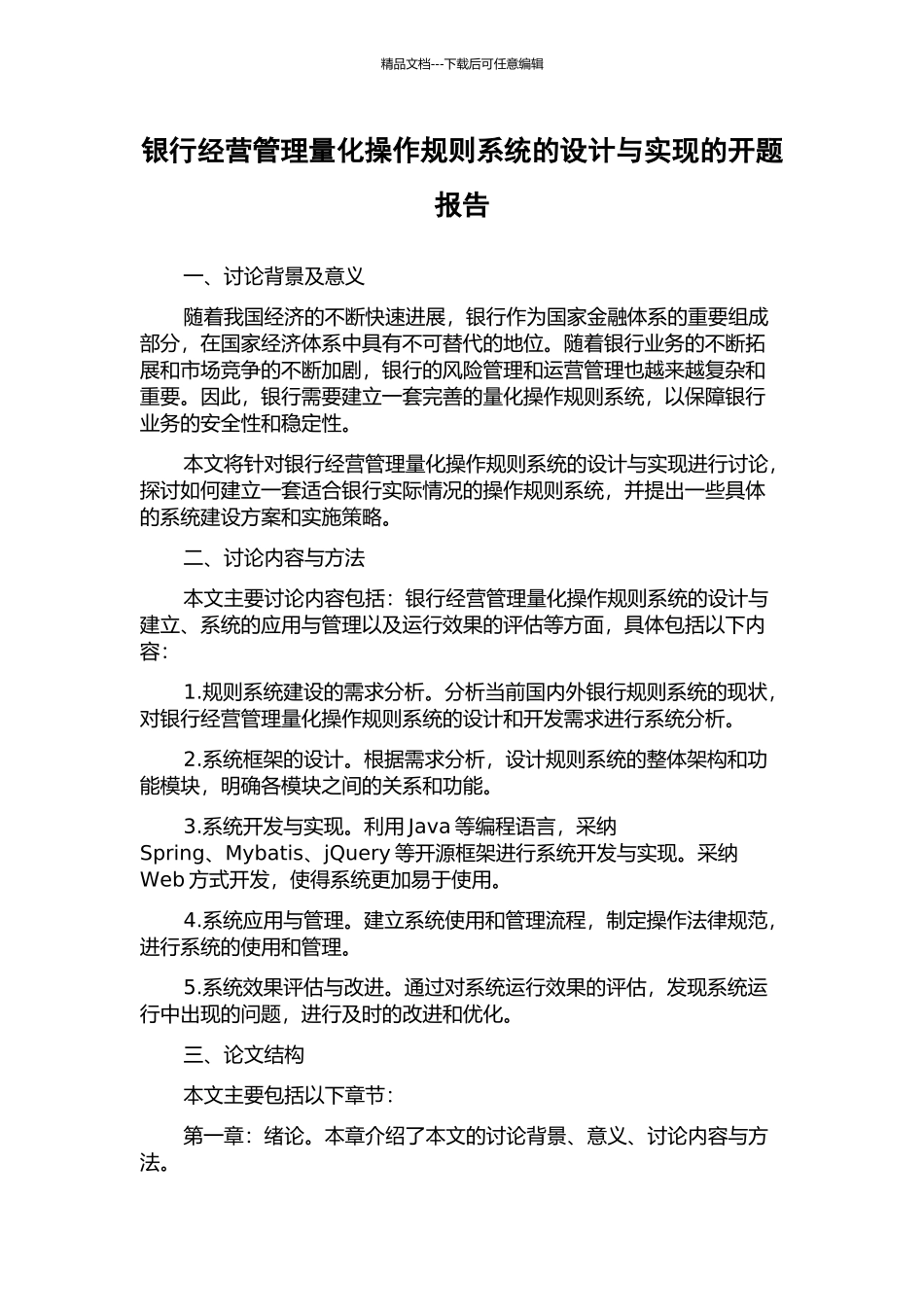 精品文档---下载后可任意编辑

银行经营管理量化操作规则系统的设计与实现的开题报告

一、讨论背景及意义

随着我国经济的不断快速进展，银行作为国家金融体系的重要组成部分，在国家经济体系中具有不可替代的地位。随着银行业务的不断拓展和市场竞争的不断加剧，银行的风险管理和运营管理也越来越复杂和重要。因此，银行需要建立一套完善的量化操作规则系统，以保障银行业务的安全性和稳定性。

本文将针对银行经营管理量化操作规则系统的设计与实现进行讨论，探讨如何建立一套适合银行实际情况的操作规则系统，并提出一些具体的系统建设方案和实施策略。

二、讨论内容与方法

本文主要讨论内容包括：银行经营管理量化操作规则系统的设计与建立、系统的应用与管理以及运行效果的评估等方面，具体包括以下内容：

1.规则系统建设的需求分析。分析当前国内外银行规则系统的现状，对银行经营管理量化操作规则系统的设计和开发需求进行系统分析。

2.系统框架的设计。根据需求分析，设计规则系统的整体架构和功能模块，明确各模块之间的关系和功能。

3.系统开发与实现。利用 Java 等编程语言，采纳 Spring、Mybatis、jQuery 等开源框架进行系统开发与实现。采纳 Web 方式开发，使得系统更加易于使用。

4.系统应用与管理。建立系统使用和管理流程，制定操作法律规范，进行系统的使用和管理。

5.系统效果评估与改进。通过对系统运行效果的评估，发现系统运行中出现的问题，进行及时的改进和优化。

三、论文结构

本文主要包括以下章节：

第一章：绪论。本章介绍了本文的讨论背景、意义、讨论内容与方法。